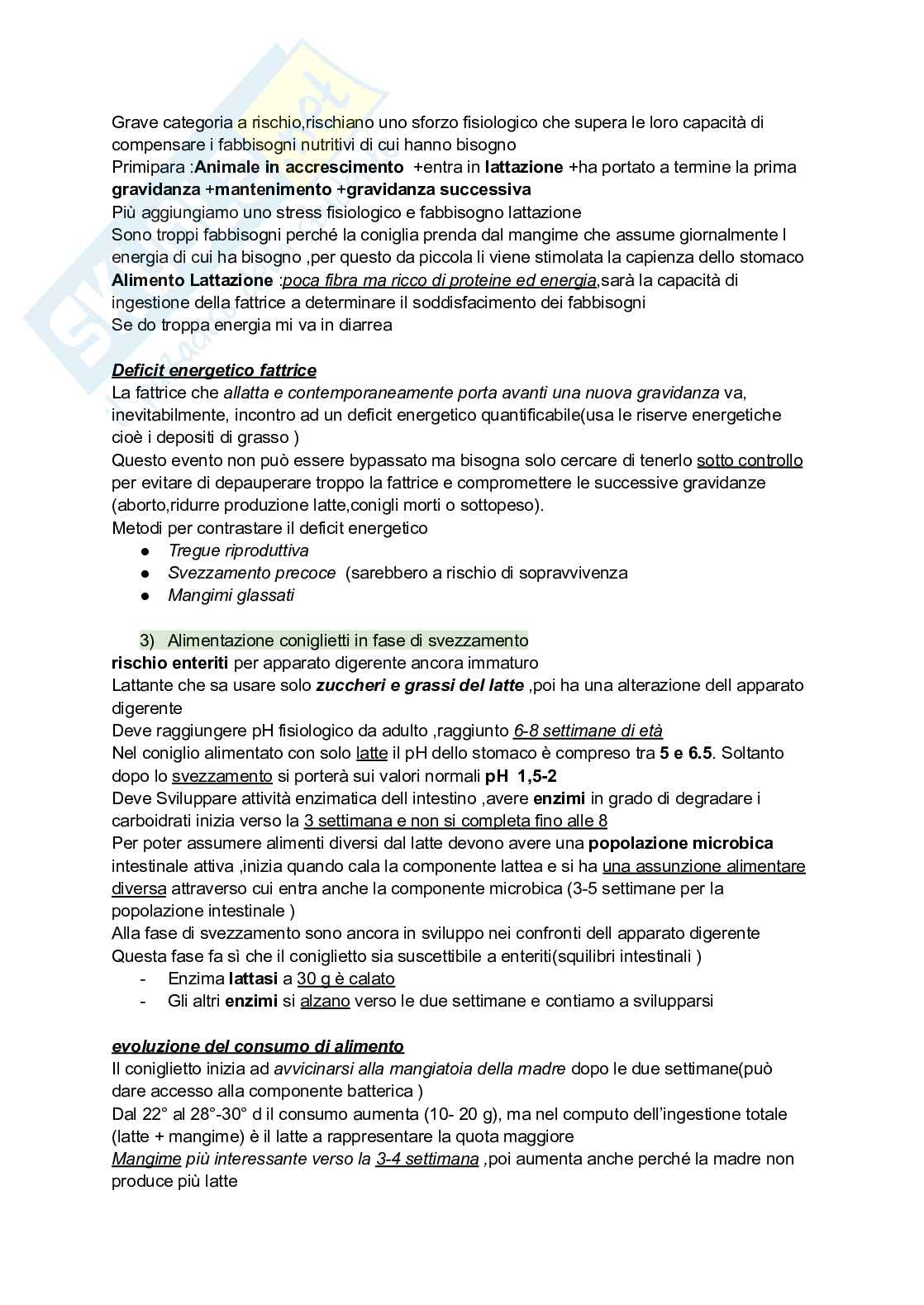 Grave categoria a rischio,rischiano uno sforzo fisiologico che supera le loro capacità di compensare i fabbisogni nutritivi di cui hanno bisogno
Primipara :Animale in accrescimento +entra in lattazione +ha portato a termine la prima gravidanza +mantenimento +gravidanza successiva
Più aggiungiamo uno stress fisiologico e fabbisogno lattazione
Sono troppi fabbisogni perché la coniglia prenda dal mangime che assume giornalmente l energia di cui ha bisogno ,per questo da piccola li viene stimolata la capienza dello stomaco
Alimento Lattazione :poca fibra ma ricco di proteine ed energia,sarà la capacità di ingestione della fattrice a determinare il soddisfacimento dei fabbisogni
Se do troppa energia mi va in diarrea

Deficit energetico fattrice
La fattrice che allatta e contemporaneamente porta avanti una nuova gravidanza va, inevitabilmente, incontro ad un deficit energetico quantificabile(usa le riserve energetiche cioè i depositi di grasso )
Questo evento non può essere bypassato ma bisogna solo cercare di tenerlo sotto controllo per evitare di depauperare troppo la fattrice e compromettere le successive gravidanze (aborto,ridurre produzione latte,conigli morti o sottopeso).
Metodi per contrastare il deficit energetico
● Tregue riproduttiva
● Svezzamento precoce (sarebbero a rischio di sopravvivenza
● Mangimi glassati

3) Alimentazione coniglietti in fase di svezzamento
rischio enteriti per apparato digerente ancora immaturo
Lattante che sa usare solo zuccheri e grassi del latte ,poi ha una alterazione dell apparato digerente
Deve raggiungere pH fisiologico da adulto ,raggiunto 6-8 settimane di età
Nel coniglio alimentato con solo latte il pH dello stomaco è compreso tra 5 e 6.5. Soltanto dopo lo svezzamento si porterà sui valori normali pH 1,5-2
Deve Sviluppare attività enzimatica dell intestino ,avere enzimi in grado di degradare i carboidrati inizia verso la 3 settimana e non si completa fino alle 8
Per poter assumere alimenti diversi dal latte devono avere una popolazione microbica intestinale attiva ,inizia quando cala la componente lattea e si ha una assunzione alimentare diversa attraverso cui entra anche la componente microbica (3-5 settimane per la popolazione intestinale )
Alla fase di svezzamento sono ancora in sviluppo nei confronti dell apparato digerente
Questa fase fa sì che il coniglietto sia suscettibile a enteriti(squilibri intestinali )
- Enzima lattasi a 30 g è calato
- Gli altri enzimi si alzano verso le due settimane e contiamo a svilupparsi

evoluzione del consumo di alimento
Il coniglietto inizia ad avvicinarsi alla mangiatoia della madre dopo le due settimane(può dare accesso alla componente batterica )
Dal 22° al 28°-30° d il consumo aumenta (10- 20 g), ma nel computo dell'ingestione totale (latte + mangime) è il latte a rappresentare la quota maggiore
Mangime più interessante verso la 3-4 settimana ,poi aumenta anche perché la madre non produce più latte